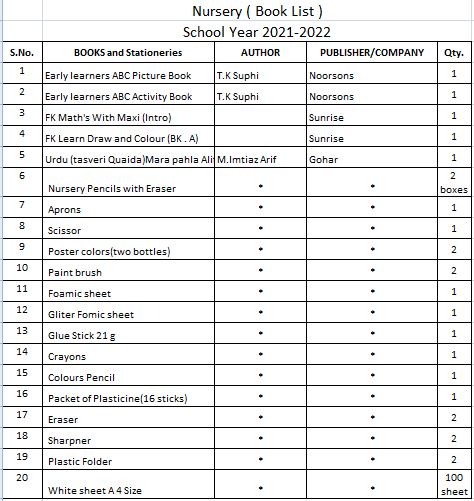 Nursery ( Book List )
School Year 2021-2022

| S.No. | BOOKS and Stationeries | AUTHOR | PUBLISHER/COMPANY | Qty. |
|---|---|---|---|---|
| 1 | Early learners ABC Picture Book | T.K Suphi | Noorsons | 1 |
| 2 | Early learners ABC Activity Book | T.K Suphi | Noorsons | 1 |
| 3 | FK Math's With Maxi (Intro) | | Sunrise | 1 |
| 4 | FK Learn Draw and Colour (BK . A) | | Sunrise | 1 |
| 5 | Urdu (tasveri Quaida)Mara pahla Ali | M.Imtiaz Arif | Gohar | 1 |
| 6 | Nursery Pencils with Eraser | • | • | 2 boxes |
| 7 | Aprons | • | • | 1 |
| 8 | Scissor | • | • | 1 |
| 9 | Poster colors(two bottles) | • | • | 2 |
| 10 | Paint brush | • | • | 2 |
| 11 | Foamic sheet | • | • | 1 |
| 12 | Gliter Fomic sheet | • | • | 1 |
| 13 | Glue Stick 21 g | • | • | 1 |
| 14 | Crayons | • | • | 1 |
| 15 | Colours Pencil | • | • | 1 |
| 16 | Packet of Plasticine(16 sticks) | • | • | 1 |
| 17 | Eraser | • | • | 2 |
| 18 | Sharpner | • | • | 2 |
| 19 | Plastic Folder | • | • | 2 |
| 20 | White sheet A 4 Size | • | • | 100 sheet |